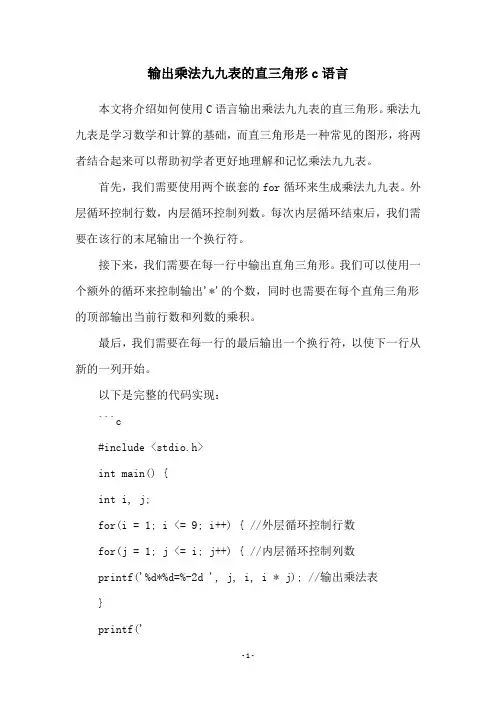 输出乘法九九表的直三角形 c 语言

本文将介绍如何使用 C 语言输出乘法九九表的直三角形。乘法九九表是学习数学和计算的基础，而直三角形是一种常见的图形，将两者结合起来可以帮助初学者更好地理解和记忆乘法九九表。

首先，我们需要使用两个嵌套的 for 循环来生成乘法九九表。外层循环控制行数，内层循环控制列数。每次内层循环结束后，我们需要在该行的末尾输出一个换行符。

接下来，我们需要在每一行中输出直角三角形。我们可以使用一个额外的循环来控制输出'*'的个数，同时也需要在每个直角三角形的顶部输出当前行数和列数的乘积。

最后，我们需要在每一行的最后输出一个换行符，以使下一行从新的一列开始。

以下是完整的代码实现：

```c

#include <stdio.h>

int main() {

int i, j;

for(i = 1; i <= 9; i++) { //外层循环控制行数

for(j = 1; j <= i; j++) { //内层循环控制列数

printf('%d*%d=%-2d ', j, i, i * j); //输出乘法表

}

printf('

-1-